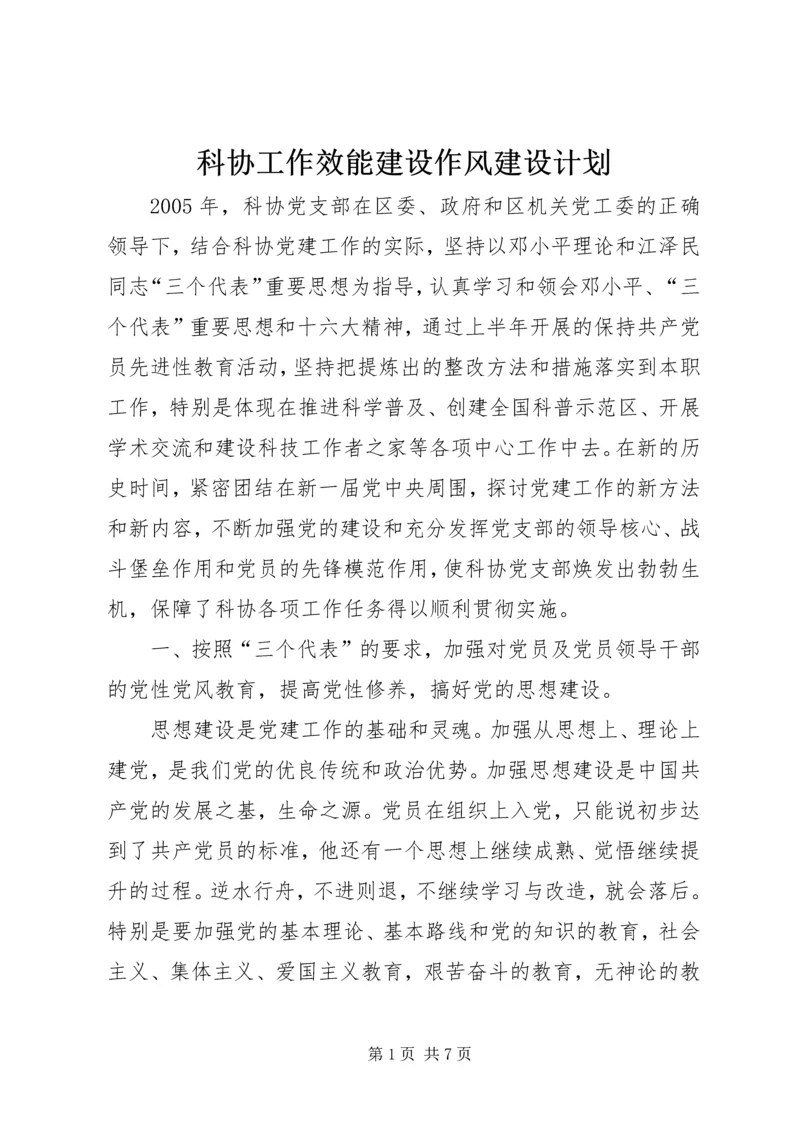 科协工作效能建设作风建设计划

2005 年，科协党支部在区委、政府和区机关党工委的正确领导下，结合科协党建工作的实际，坚持以邓小平理论和江泽民同志“三个代表”重要思想为指导，认真学习和领会邓小平、“三个代表”重要思想和十六大精神，通过上半年开展的保持共产党员先进性教育活动，坚持把提炼出的整改方法和措施落实到本职工作，特别是体现在推进科学普及、创建全国科普示范区、开展学术交流和建设科技工作者之家等各项中心工作中去。在新的历史时间，紧密团结在新一届党中央周围，探讨党建工作的新方法和新内容，不断加强党的建设和充分发挥党支部的领导核心、战斗堡垒作用和党员的先锋模范作用，使科协党支部焕发出勃勃生机，保障了科协各项工作任务得以顺利贯彻实施。

一、按照“三个代表”的要求，加强对党员及党员领导干部的党性党风教育，提高党性修养，搞好党的思想建设。

思想建设是党建工作的基础和灵魂。加强从思想上、理论上建党，是我们党的优良传统和政治优势。加强思想建设是中国共产党的发展之基，生命之源。党员在组织上入党，只能说初步达到了共产党员的标准，他还有一个思想上继续成熟、觉悟继续提升的过程。逆水行舟，不进则退，不继续学习与改造，就会落后。特别是要加强党的基本理论、基本路线和党的知识的教育，社会主义、集体主义、爱国主义教育，艰苦奋斗的教育，无神论的教

第 1 页 共 7 页